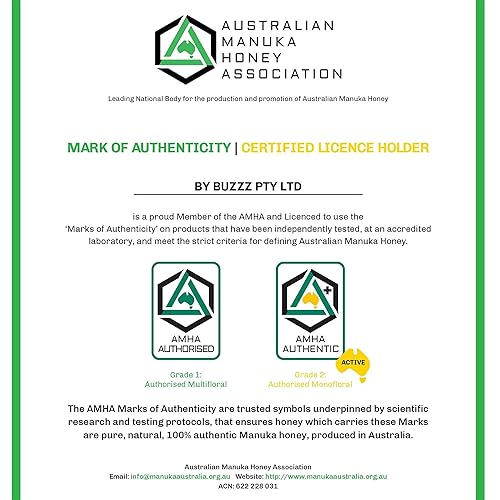 AUSTRALIAN MANUKA HONEY ASSOCIATION

Leading National Body for the production and promotion of Australian Manuka Honey

MARK OF AUTHENTICITY | CERTIFIED LICENCE HOLDER

BY BUZZZ PTY LTD

is a proud Member of the AMHA and Licenced to use the 'Marks of Authenticity' on products that have been independently tested, at an accredited laboratory, and meet the strict criteria for defining Australian Manuka Honey.

AMHA AUTHORISED

Grade 1: Authorised Multifloral

AMHA AUTHENTIC

ACTIVE

Grade 2: Authorised Monofloral

The AMHA Marks of Authenticity are trusted symbols underpinned by scientific research and testing protocols, that ensures honey which carries these Marks are pure, natural, 100% authentic Manuka honey, produced in Australia.

Australian Manuka Honey Association
Email: info@manukaaustralia.org.au Website: http://www.manukaaustralia.org.au
ACN: 622 228 031